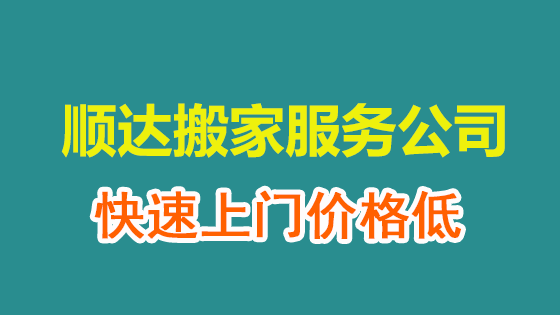 顺达搬家服务公司

快速上门价格低